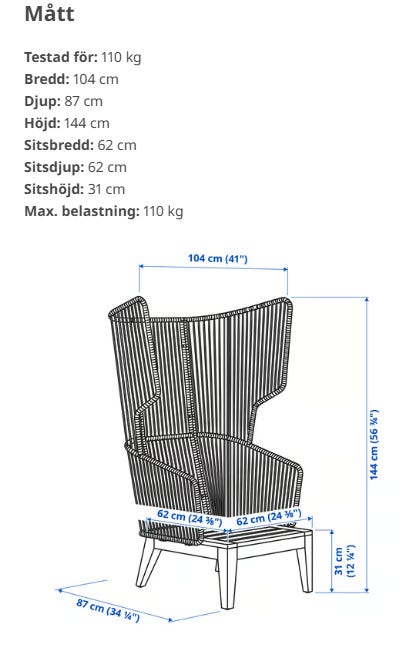 Mått

Testad för: 110 kg
Bredd: 104 cm
Djup: 87 cm
Höjd: 144 cm
Sitsbredd: 62 cm
Sitsdjup: 62 cm
Sitshöjd: 31 cm
Max. belastning: 110 kg

104 cm (41")

144 cm (56 ¾")

62 cm (24 ⅜")

62 cm (24 ⅜")

31 cm (12 ¼")

87 cm (34 ¼")